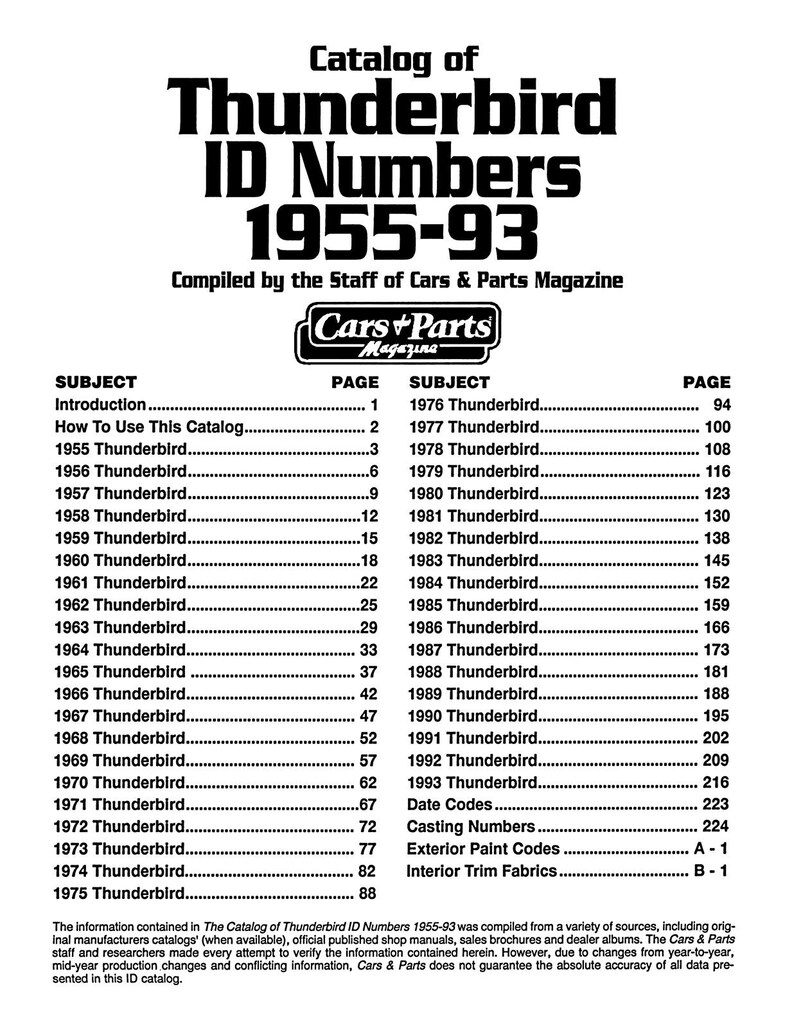 Catalog of
Thunderbird
ID Numbers
1955-93

Compiled by the Staff of Cars & Parts Magazine

Cars & Parts
Magazine

SUBJECT PAGE
Introduction 1
How To Use This Catalog 2
1955 Thunderbird 3
1956 Thunderbird 6
1957 Thunderbird 9
1958 Thunderbird 12
1959 Thunderbird 15
1960 Thunderbird 18
1961 Thunderbird 22
1962 Thunderbird 25
1963 Thunderbird 29
1964 Thunderbird 33
1965 Thunderbird 37
1966 Thunderbird 42
1967 Thunderbird 47
1968 Thunderbird 52
1969 Thunderbird 57
1970 Thunderbird 62
1971 Thunderbird 67
1972 Thunderbird 72
1973 Thunderbird 77
1974 Thunderbird 82
1975 Thunderbird 88

SUBJECT PAGE
1976 Thunderbird 94
1977 Thunderbird 100
1978 Thunderbird 108
1979 Thunderbird 116
1980 Thunderbird 123
1981 Thunderbird 130
1982 Thunderbird 138
1983 Thunderbird 145
1984 Thunderbird 152
1985 Thunderbird 159
1986 Thunderbird 166
1987 Thunderbird 173
1988 Thunderbird 181
1989 Thunderbird 188
1990 Thunderbird 195
1991 Thunderbird 202
1992 Thunderbird 209
1993 Thunderbird 216
Date Codes 223
Casting Numbers 224
Exterior Paint Codes A - 1
Interior Trim Fabrics B - 1

The information contained in The Catalog of Thunderbird ID Numbers 1955-93 was compiled from a variety of sources, including original manufacturers catalogs' (when available), official published shop manuals, sales brochures and dealer albums. The Cars & Parts staff and researchers made every attempt to verify the information contained herein. However, due to changes from year-to-year, mid-year production changes and conflicting information, Cars & Parts does not guarantee the absolute accuracy of all data presented in this ID catalog.